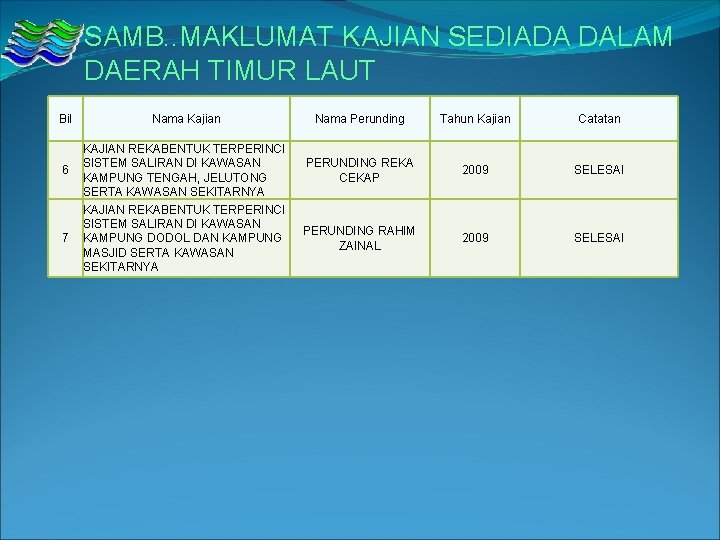 SAMB..MAKLUMAT KAJIAN SEDIADA DALAM DAERAH TIMUR LAUT

| Bil | Nama Kajian | Nama Perunding | Tahun Kajian | Catatan |
|---|---|---|---|---|
| 6 | KAJIAN REKABENTUK TERPERINCI SISTEM SALIRAN DI KAWASAN KAMPUNG TENGAH, JELUTONG SERTA KAWASAN SEKITARNYA | PERUNDING REKA CEKAP | 2009 | SELESAI |
| 7 | KAJIAN REKABENTUK TERPERINCI SISTEM SALIRAN DI KAWASAN KAMPUNG DODOL DAN KAMPUNG MASJID SERTA KAWASAN SEKITARNYA | PERUNDING RAHIM ZAINAL | 2009 | SELESAI |